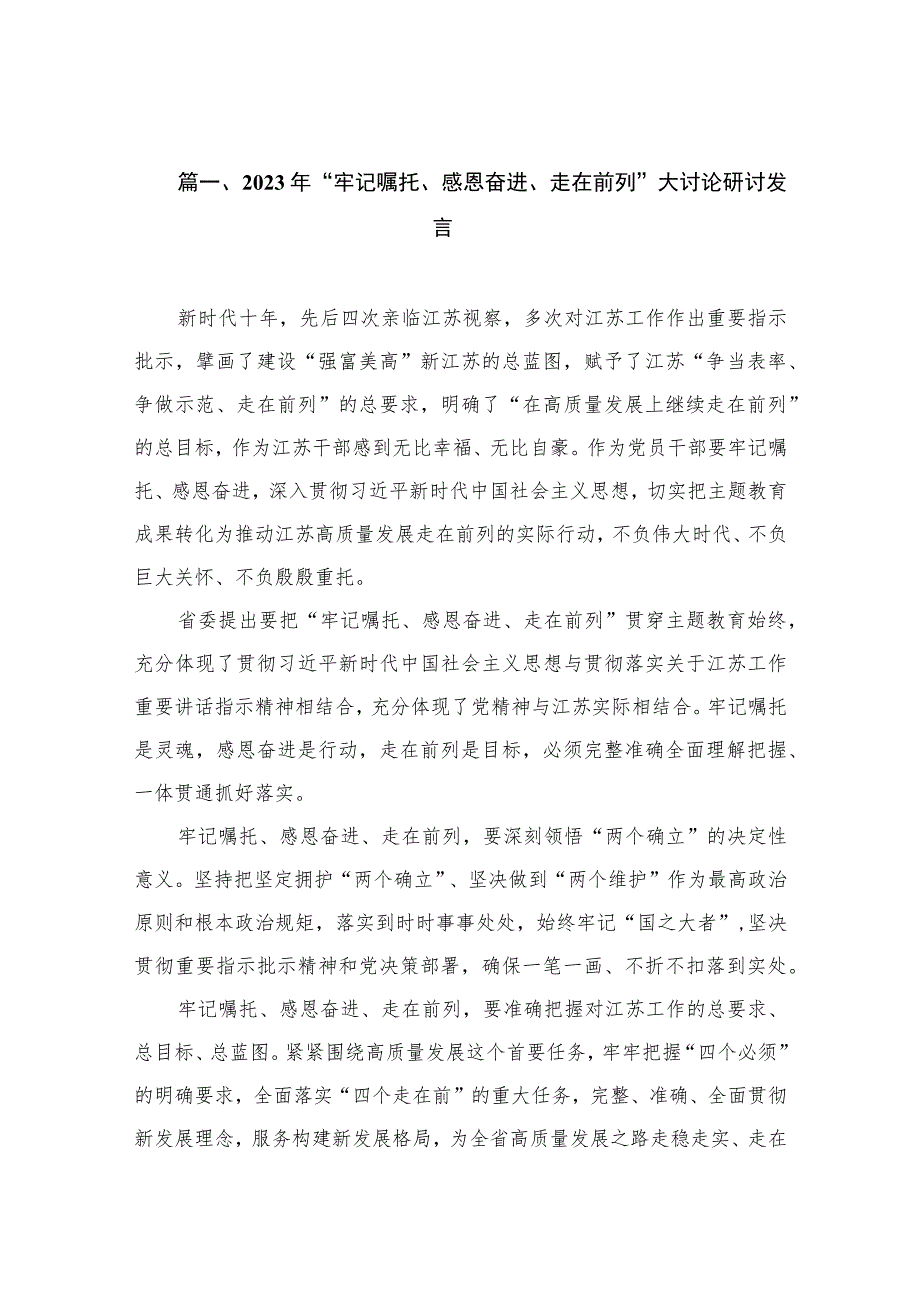 篇一、2023年“牢记嘱托、感恩奋进、走在前列”大讨论研讨发言

新时代十年，先后四次亲临江苏视察，多次对江苏工作作出重要指示批示，擘画了建设“强富美高”新江苏的总蓝图，赋予了江苏“争当表率、争做示范、走在前列”的总要求，明确了“在高质量发展上继续走在前列”的总目标，作为江苏干部感到无比幸福、无比自豪。作为党员干部要牢记嘱托、感恩奋进，深入贯彻习近平新时代中国社会主义思想，切实把主题教育成果转化为推动江苏高质量发展走在前列的实际行动，不负伟大时代、不负巨大关怀、不负殷殷重托。

省委提出要把“牢记嘱托、感恩奋进、走在前列”贯穿主题教育始终，充分体现了贯彻习近平新时代中国社会主义思想与贯彻落实关于江苏工作重要讲话指示精神相结合，充分体现了党精神与江苏实际相结合。牢记嘱托是灵魂，感恩奋进是行动，走在前列是目标，必须完整准确全面理解把握、一体贯通抓好落实。

牢记嘱托、感恩奋进、走在前列，要深刻领悟“两个确立”的决定性意义。坚持把坚定拥护“两个确立”、坚决做到“两个维护”作为最高政治原则和根本政治规矩，落实到时时事事处处，始终牢记“国之大者”，坚决贯彻重要指示批示精神和党决策部署，确保一笔一画、不折不扣落到实处。

牢记嘱托、感恩奋进、走在前列，要准确把握对江苏工作的总要求、总目标、总蓝图。紧紧围绕高质量发展这个首要任务，牢牢把握“四个必须”的明确要求，全面落实“四个走在前”的重大任务，完整、准确、全面贯彻新发展理念，服务构建新发展格局，为全省高质量发展之路走稳走实、走在